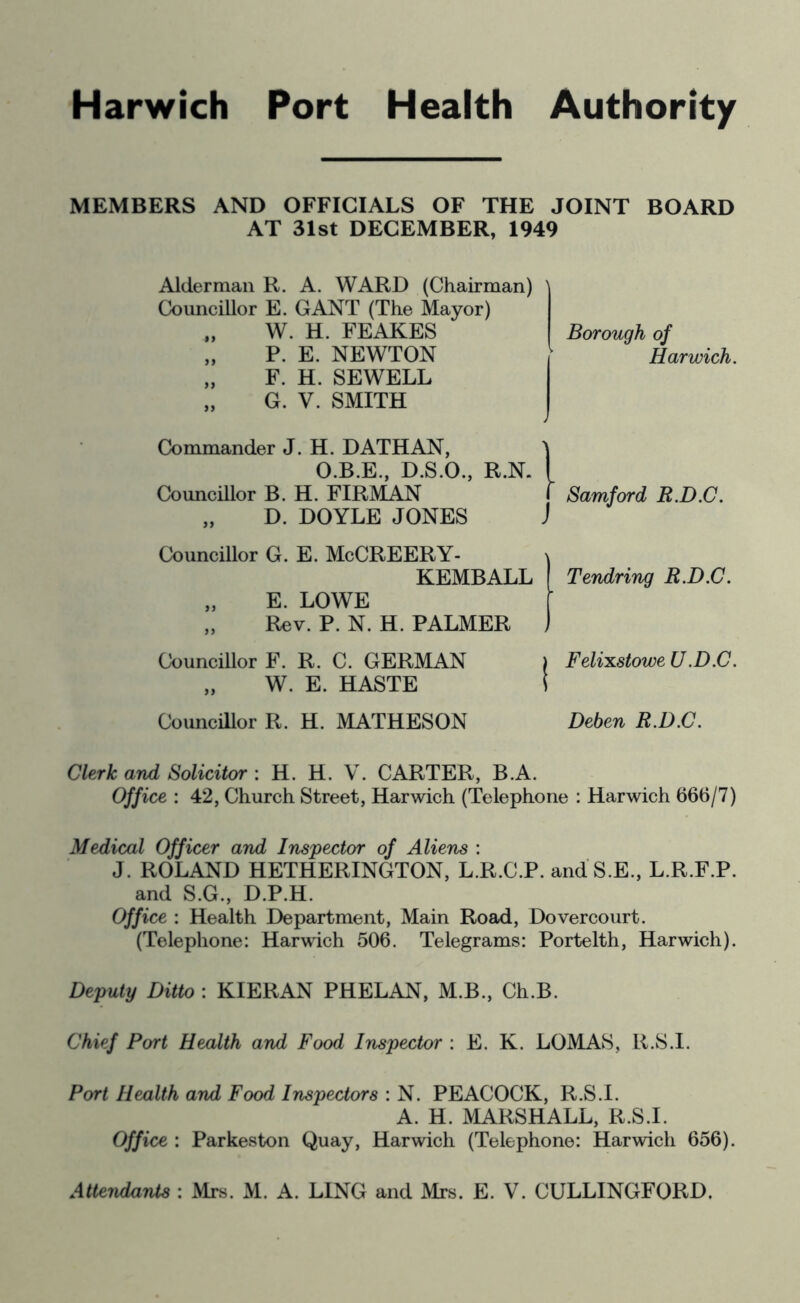 Harwich Port Health Authority

MEMBERS AND OFFICIALS OF THE JOINT BOARD AT 31st DECEMBER, 1949

Alderman R. A. WARD (Chairman)
Councillor E. GANT (The Mayor)
„ W. H. FEAKES
„ P. E. NEWTON
„ F. H. SEWELL
„ G. V. SMITH

Borough of Harwich.

Commander J. H. DATHAN, O.B.E., D.S.O., R.N.
Councillor B. H. FIRMAN
„ D. DOYLE JONES

Samford R.D.C.

Councillor G. E. McCREERY-KEMBALL
„ E. LOWE
„ Rev. P. N. H. PALMER

Tendring R.D.C.

Councillor F. R. C. GERMAN
„ W. E. HASTE

Felixstowe U.D.C.

Councillor R. H. MATHESON

Deben R.D.C.

Clerk and Solicitor : H. H. V. CARTER, B.A.
Office : 42, Church Street, Harwich (Telephone : Harwich 666/7)

Medical Officer and Inspector of Aliens :
J. ROLAND HETHERINGTON, L.R.C.P. and S.E., L.R.F.P. and S.G., D.P.H.
Office : Health Department, Main Road, Dovercourt. (Telephone: Harwich 506. Telegrams: Portelth, Harwich).

Deputy Ditto : KIERAN PHELAN, M.B., Ch.B.

Chief Port Health and Food Inspector : E. K. LOMAS, R.S.I.

Port Health and Food Inspectors : N. PEACOCK, R.S.I.
A. H. MARSHALL, R.S.I.
Office : Parkeston Quay, Harwich (Telephone: Harwich 656).

Attendants : Mrs. M. A. LING and Mrs. E. V. CULLINGFORD.